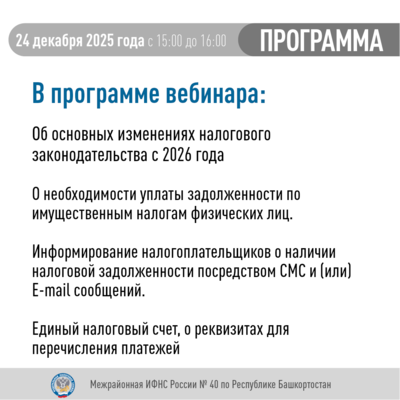 24 декабря 2025 года с 15:00 до 16:00

ПРОГРАММА

В программе вебинара:

Об основных изменениях налогового законодательства с 2026 года

О необходимости уплаты задолженности по имущественным налогам физических лиц.

Информирование налогоплательщиков о наличии налоговой задолженности посредством СМС и (или) E-mail сообщений.

Единый налоговый счет, о реквизитах для перечисления платежей

Межрайонная ИФНС России № 40 по Республике Башкортостан